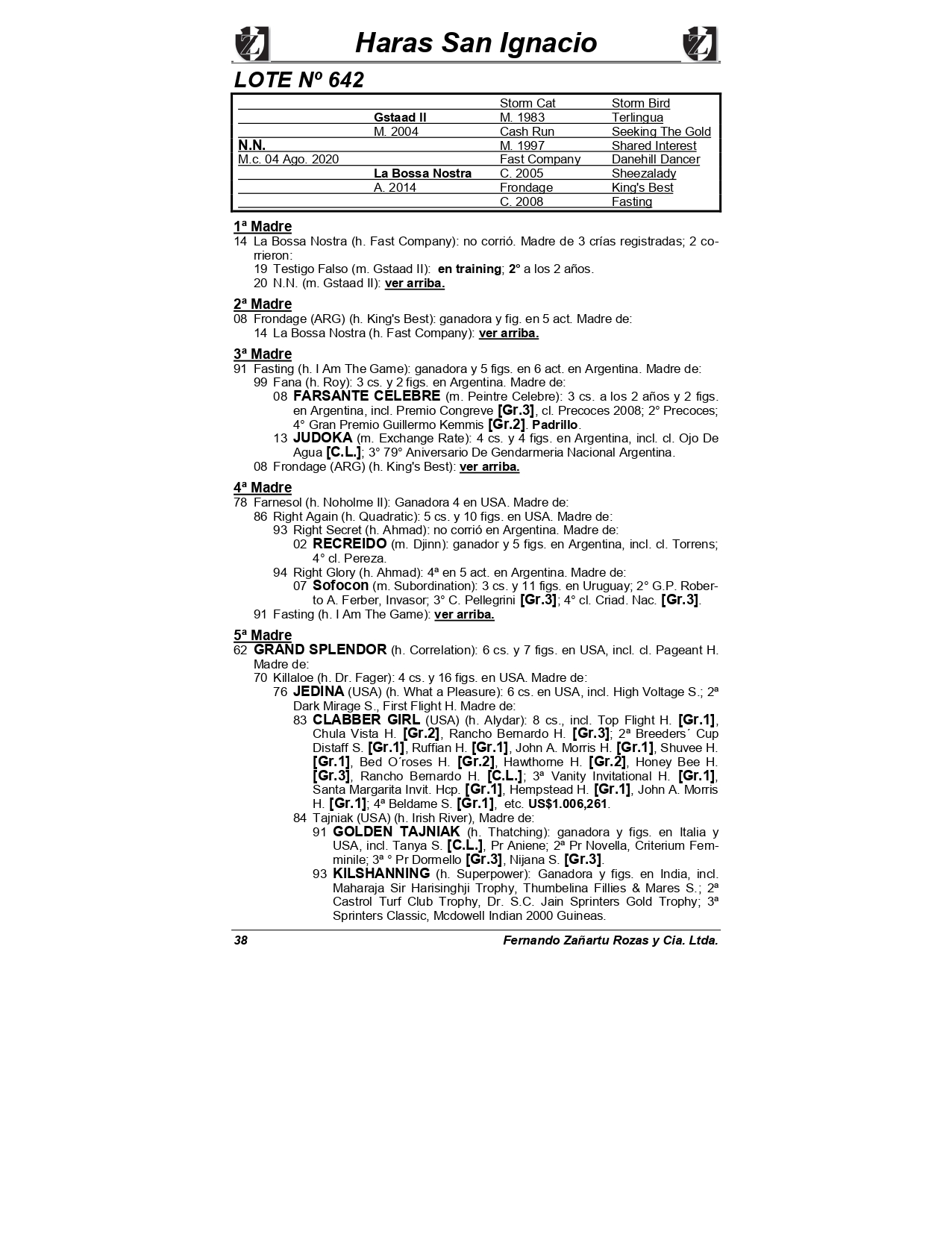 Haras San Ignacio

LOTE Nº 642

| | | | |
|---|---|---|---|
| | | Storm Cat | Storm Bird |
| | Gstaad II | M. 1983 | Terlingua |
| | M. 2004 | Cash Run | Seeking The Gold |
| N.N. | | M. 1997 | Shared Interest |
| M.c. 04 Ago. 2020 | | Fast Company | Danehill Dancer |
| | La Bossa Nostra | C. 2005 | Sheezalady |
| | A. 2014 | Frondage | King's Best |
| | | C. 2008 | Fasting |

1ª Madre
14 La Bossa Nostra (h. Fast Company): no corrió. Madre de 3 crías registradas; 2 corrieron:
19 Testigo Falso (m. Gstaad II): en training; 2° a los 2 años.
20 N.N. (m. Gstaad II): ver arriba.

2ª Madre
08 Frondage (ARG) (h. King's Best): ganadora y fig. en 5 act. Madre de:
14 La Bossa Nostra (h. Fast Company): ver arriba.

3ª Madre
91 Fasting (h. I Am The Game): ganadora y 5 figs. en 6 act. en Argentina. Madre de:
99 Fana (h. Roy): 3 cs. y 2 figs. en Argentina. Madre de:
08 FARSANTE CELEBRE (m. Peintre Celebre): 3 cs. a los 2 años y 2 figs. en Argentina, incl. Premio Congreve [Gr.3], cl. Precoces 2008; 2° Precoces; 4° Gran Premio Guillermo Kemmis [Gr.2]. Padrillo.
13 JUDOKA (m. Exchange Rate): 4 cs. y 4 figs. en Argentina, incl. cl. Ojo De Agua [C.L.]; 3° 79° Aniversario De Gendarmeria Nacional Argentina.
08 Frondage (ARG) (h. King's Best): ver arriba.

4ª Madre
78 Farnesol (h. Noholme II): Ganadora 4 en USA. Madre de:
86 Right Again (h. Quadratic): 5 cs. y 10 figs. en USA. Madre de:
93 Right Secret (h. Ahmad): no corrió en Argentina. Madre de:
02 RECREIDO (m. Djinn): ganador y 5 figs. en Argentina, incl. cl. Torrens; 4° cl. Pereza.
94 Right Glory (h. Ahmad): 4ª en 5 act. en Argentina. Madre de:
07 Sofocon (m. Subordination): 3 cs. y 11 figs. en Uruguay; 2° G.P. Roberto A. Ferber, Invasor; 3° C. Pellegrini [Gr.3]; 4° cl. Criad. Nac. [Gr.3].
91 Fasting (h. I Am The Game): ver arriba.

5ª Madre
62 GRAND SPLENDOR (h. Correlation): 6 cs. y 7 figs. en USA, incl. cl. Pageant H. Madre de:
70 Killaloe (h. Dr. Fager): 4 cs. y 16 figs. en USA. Madre de:
76 JEDINA (USA) (h. What a Pleasure): 6 cs. en USA, incl. High Voltage S.; 2ª Dark Mirage S., First Flight H. Madre de:
83 CLABBER GIRL (USA) (h. Alydar): 8 cs., incl. Top Flight H. [Gr.1], Chula Vista H. [Gr.2], Rancho Bernardo H. [Gr.3]; 2ª Breeders´ Cup Distaff S. [Gr.1], Ruffian H. [Gr.1], John A. Morris H. [Gr.1], Shuvee H. [Gr.1], Bed O´roses H. [Gr.2], Hawthorne H. [Gr.2], Honey Bee H. [Gr.3], Rancho Bernardo H. [C.L.]; 3ª Vanity Invitational H. [Gr.1], Santa Margarita Invit. Hcp. [Gr.1], Hempstead H. [Gr.1], John A. Morris H. [Gr.1]; 4ª Beldame S. [Gr.1], etc. US$1.006,261.
84 Tajniak (USA) (h. Irish River), Madre de:
91 GOLDEN TAJNIAK (h. Thatching): ganadora y figs. en Italia y USA, incl. Tanya S. [C.L.], Pr Aniene; 2ª Pr Novella, Criterium Femminile; 3ª ° Pr Dormello [Gr.3], Nijana S. [Gr.3].
93 KILSHANNING (h. Superpower): Ganadora y figs. en India, incl. Maharaja Sir Harisinghji Trophy, Thumbelina Fillies & Mares S.; 2ª Castrol Turf Club Trophy, Dr. S.C. Jain Sprinters Gold Trophy; 3ª Sprinters Classic, Mcdowell Indian 2000 Guineas.

38 Fernando Zañartu Rozas y Cia. Ltda.